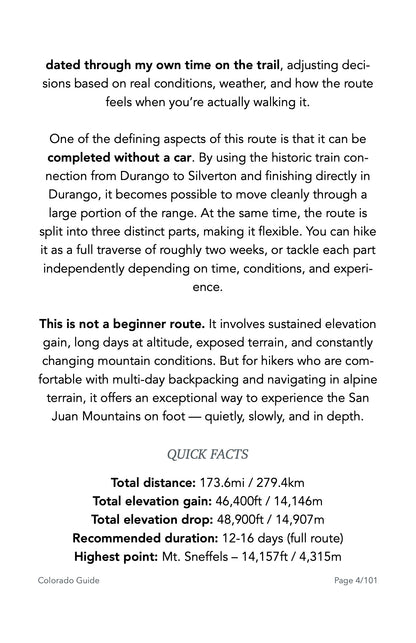 dated through my own time on the trail, adjusting decisions based on real conditions, weather, and how the route feels when you're actually walking it.

One of the defining aspects of this route is that it can be completed without a car. By using the historic train connection from Durango to Silverton and finishing directly in Durango, it becomes possible to move cleanly through a large portion of the range. At the same time, the route is split into three distinct parts, making it flexible. You can hike it as a full traverse of roughly two weeks, or tackle each part independently depending on time, conditions, and experience.

This is not a beginner route. It involves sustained elevation gain, long days at altitude, exposed terrain, and constantly changing mountain conditions. But for hikers who are comfortable with multi-day backpacking and navigating in alpine terrain, it offers an exceptional way to experience the San Juan Mountains on foot — quietly, slowly, and in depth.

QUICK FACTS

Total distance: 173.6mi / 279.4km
Total elevation gain: 46,400ft / 14,146m
Total elevation drop: 48,900ft / 14,907m
Recommended duration: 12-16 days (full route)
Highest point: Mt. Sneffels – 14,157ft / 4,315m

Colorado Guide

Page 4/101